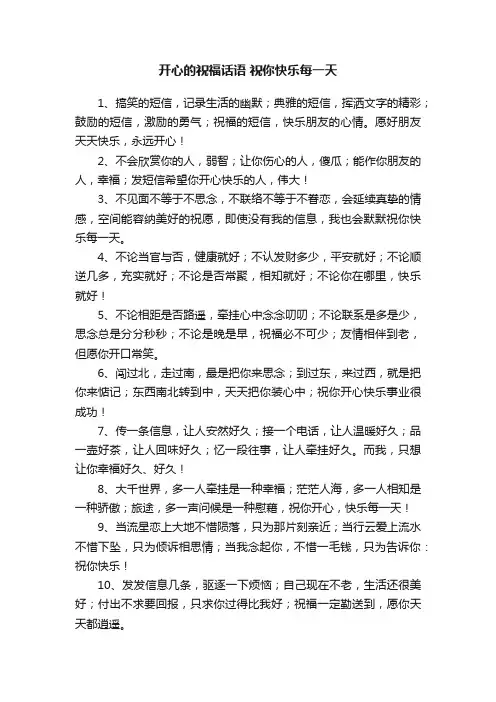 开心的祝福话语 祝你快乐每一天

1、搞笑的短信，记录生活的幽默；典雅的短信，挥洒文字的精彩；鼓励的短信，激励的勇气；祝福的短信，快乐朋友的心情。愿好朋友天天快乐，永远开心！

2、不会欣赏你的人，弱智；让你伤心的人，傻瓜；能作你朋友的人，幸福；发短信希望你开心快乐的人，伟大！

3、不见面不等于不思念，不联络不等于不眷恋，会延续真挚的情感，空间能容纳美好的祝愿，即使没有我的信息，我也会默默祝你快乐每一天。

4、不论当官与否，健康就好；不认发财多少，平安就好；不论顺逆几多，充实就好；不论是否常聚，相知就好；不论你在哪里，快乐就好！

5、不论相距是否路遥，牵挂心中念念叨叨；不论联系是多是少，思念总是分分秒秒；不论是晚是早，祝福必不可少；友情相伴到老，但愿你开口常笑。

6、闯过北，走过南，最是把你来思念；到过东，来过西，就是把你来惦记；东西南北转到中，天天把你装心中；祝你开心快乐事业很成功！

7、传一条信息，让人安然好久；接一个电话，让人温暖好久；品一壶好茶，让人回味好久；忆一段往事，让人牵挂好久。而我，只想让你幸福好久、好久！

8、大千世界，多一人牵挂是一种幸福；茫茫人海，多一人相知是一种骄傲；旅途，多一声问候是一种慰藉，祝你开心，快乐每一天！

9、当流星恋上大地不惜陨落，只为那片刻亲近；当行云爱上流水不惜下坠，只为倾诉相思情；当我念起你，不惜一毛钱，只为告诉你：祝你快乐！

10、发发信息几条，驱逐一下烦恼；自己现在不老，生活还很美好；付出不求要回报，只求你过得比我好；祝福一定勤送到，愿你天天都逍遥。